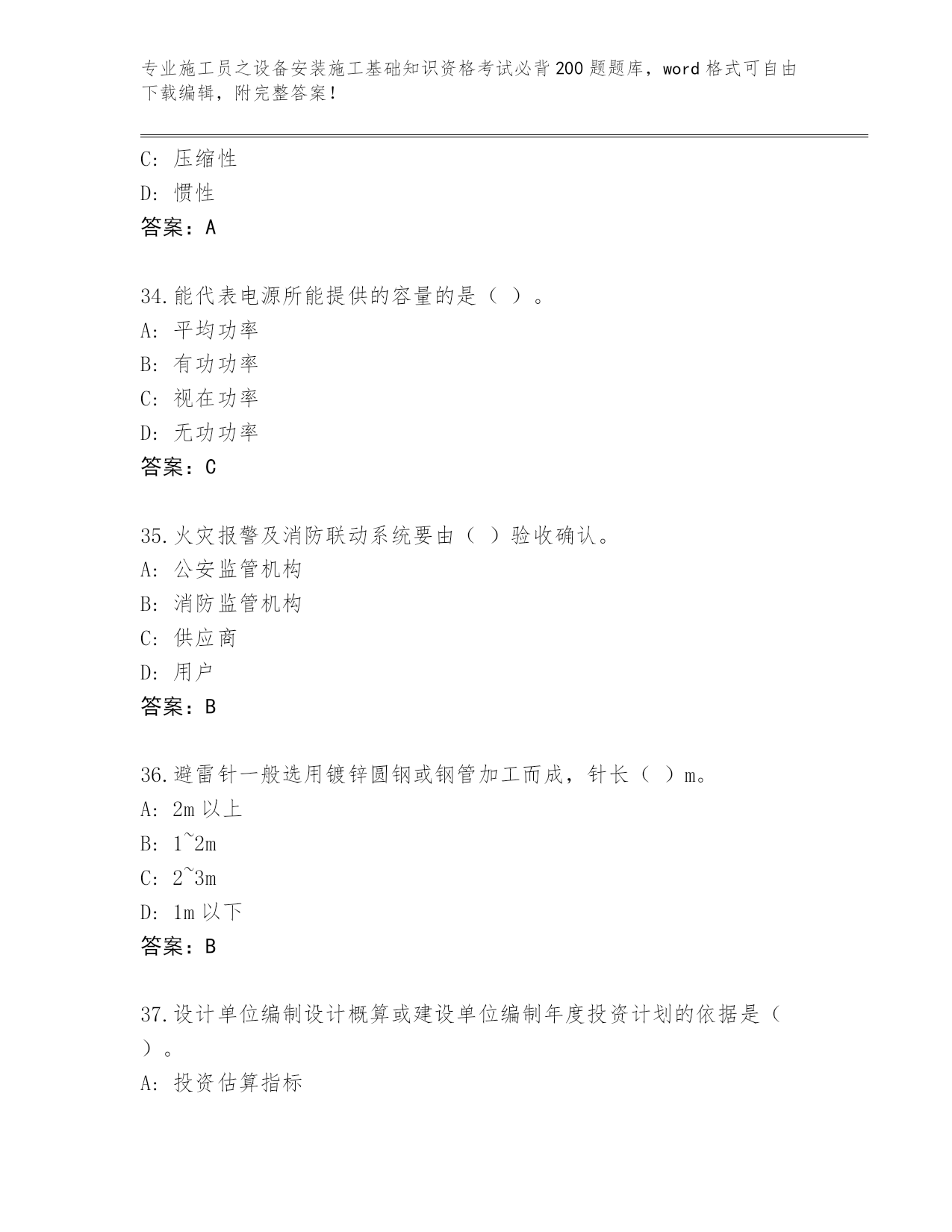 专业施工员之设备安装施工基础知识资格考试必背200题题库，word格式可自由下载编辑，附完整答案！

C：压缩性
D：惯性
答案：A

34.能代表电源所能提供的容量的是（ ）。
A：平均功率
B：有功功率
C：视在功率
D：无功功率
答案：C

35.火灾报警及消防联动系统要由（ ）验收确认。
A：公安监管机构
B：消防监管机构
C：供应商
D：用户
答案：B

36.避雷针一般选用镀锌圆钢或钢管加工而成，针长（ ）m。
A：2m以上
B：1~2m
C：2~3m
D：1m以下
答案：B

37.设计单位编制设计概算或建设单位编制年度投资计划的依据是（ ）。
A：投资估算指标